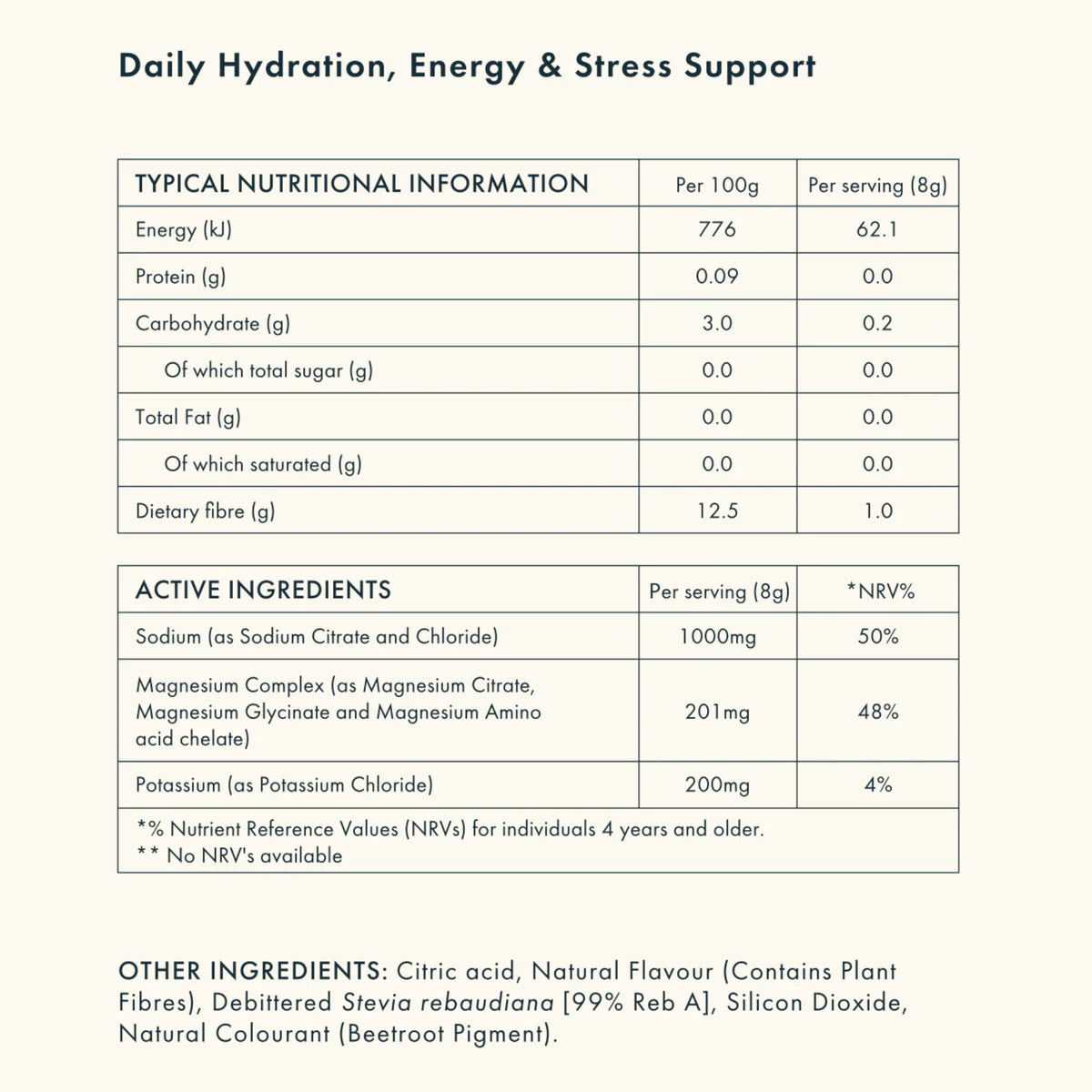 Daily Hydration, Energy & Stress Support

| TYPICAL NUTRITIONAL INFORMATION | Per 100g | Per serving (8g) |
|---|---|---|
| Energy (kJ) | 776 | 62.1 |
| Protein (g) | 0.09 | 0.0 |
| Carbohydrate (g) | 3.0 | 0.2 |
| Of which total sugar (g) | 0.0 | 0.0 |
| Total Fat (g) | 0.0 | 0.0 |
| Of which saturated (g) | 0.0 | 0.0 |
| Dietary fibre (g) | 12.5 | 1.0 |

| ACTIVE INGREDIENTS | Per serving (8g) | *NRV% |
|---|---|---|
| Sodium (as Sodium Citrate and Chloride) | 1000mg | 50% |
| Magnesium Complex (as Magnesium Citrate, Magnesium Glycinate and Magnesium Amino acid chelate) | 201mg | 48% |
| Potassium (as Potassium Chloride) | 200mg | 4% |
| *% Nutrient Reference Values (NRVs) for individuals 4 years and older. ** No NRV's available | | |

OTHER INGREDIENTS: Citric acid, Natural Flavour (Contains Plant Fibres), Debittered Stevia rebaudiana [99% Reb A], Silicon Dioxide, Natural Colourant (Beetroot Pigment).